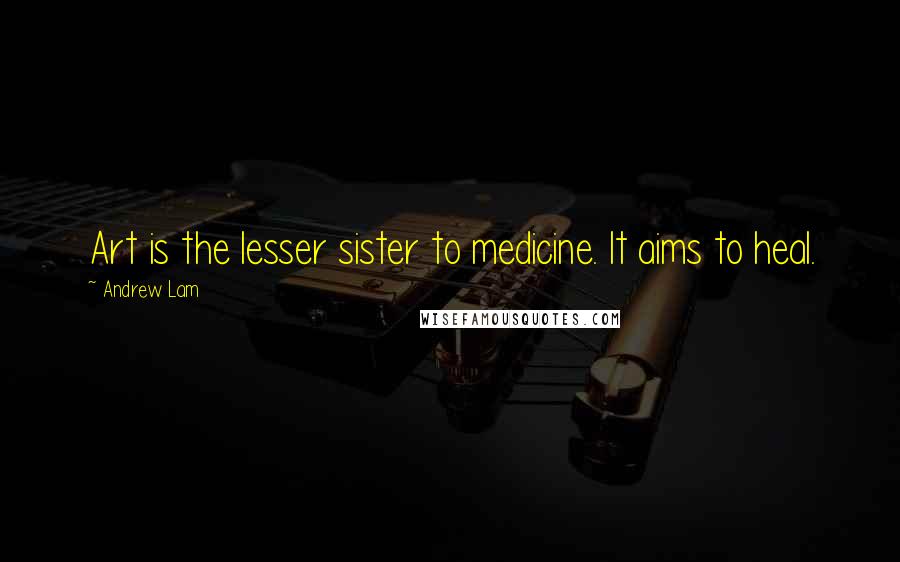 Art is the lesser sister to medicine. It aims to heal.

~ Andrew Lam

WISEFAMOUSQUOTES.COM